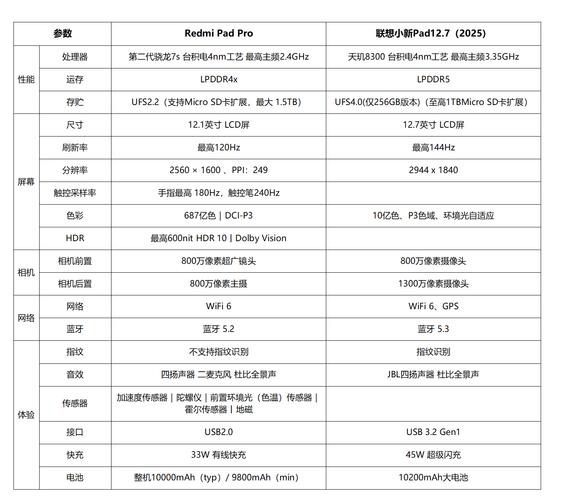 | 参数 | | Redmi Pad Pro | 联想小新Pad12.7（2025） |
|---|---|---|---|
| 性能 | 处理器 | 第二代骁龙7s 台积电4nm工艺 最高主频2.4GHz | 天玑8300 台积电4nm工艺 最高主频3.35GHz |
| | 运存 | LPDDR4x | LPDDR5 |
| | 存贮 | UFS2.2（支持Micro SD卡扩展，最大 1.5TB） | UFS4.0(仅256GB版本)（至高1TBMicro SD卡扩展） |
| 屏幕 | 尺寸 | 12.1英寸 LCD屏 | 12.7英寸 LCD屏 |
| | 刷新率 | 最高120Hz | 最高144Hz |
| | 分辨率 | 2560 × 1600 、PPI：249 | 2944 x 1840 |
| | 触控采样率 | 手指最高 180Hz，触控笔240Hz | |
| | 色彩 | 687亿色 \| DCI-P3 | 10亿色、P3色域、环境光自适应 |
| | HDR | 最高600nit HDR 10 \| Dolby Vision | |
| 相机 | 相机前置 | 800万像素超广镜头 | 800万像素摄像头 |
| | 相机后置 | 800万像素主摄 | 1300万像素摄像头 |
| 网络 | 网络 | WiFi 6 | WiFi 6、GPS |
| | 蓝牙 | 蓝牙 5.2 | 蓝牙 5.3 |
| 体验 | 指纹 | 不支持指纹识别 | 指纹识别 |
| | 音效 | 四扬声器 二麦克风 杜比全景声 | JBL四扬声器 杜比全景声 |
| | 传感器 | 加速度传感器 \| 陀螺仪 \| 前置环境光（色温）传感器 \| 霍尔传感器 \| 地磁 | |
| | 接口 | USB2.0 | USB 3.2 Gen1 |
| | 快充 | 33W 有线快充 | 45W 超级闪充 |
| | 电池 | 整机10000mAh（typ）/ 9800mAh（min） | 10200mAh大电池 |